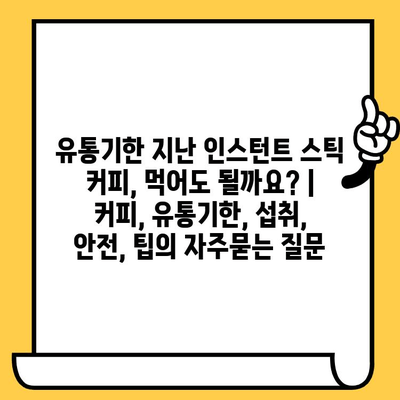 유통기한 지난 인스턴트 스틱 커피, 먹어도 될까요? | 커피, 유통기한, 섭취, 안전, 팁의 자주묻는 질문